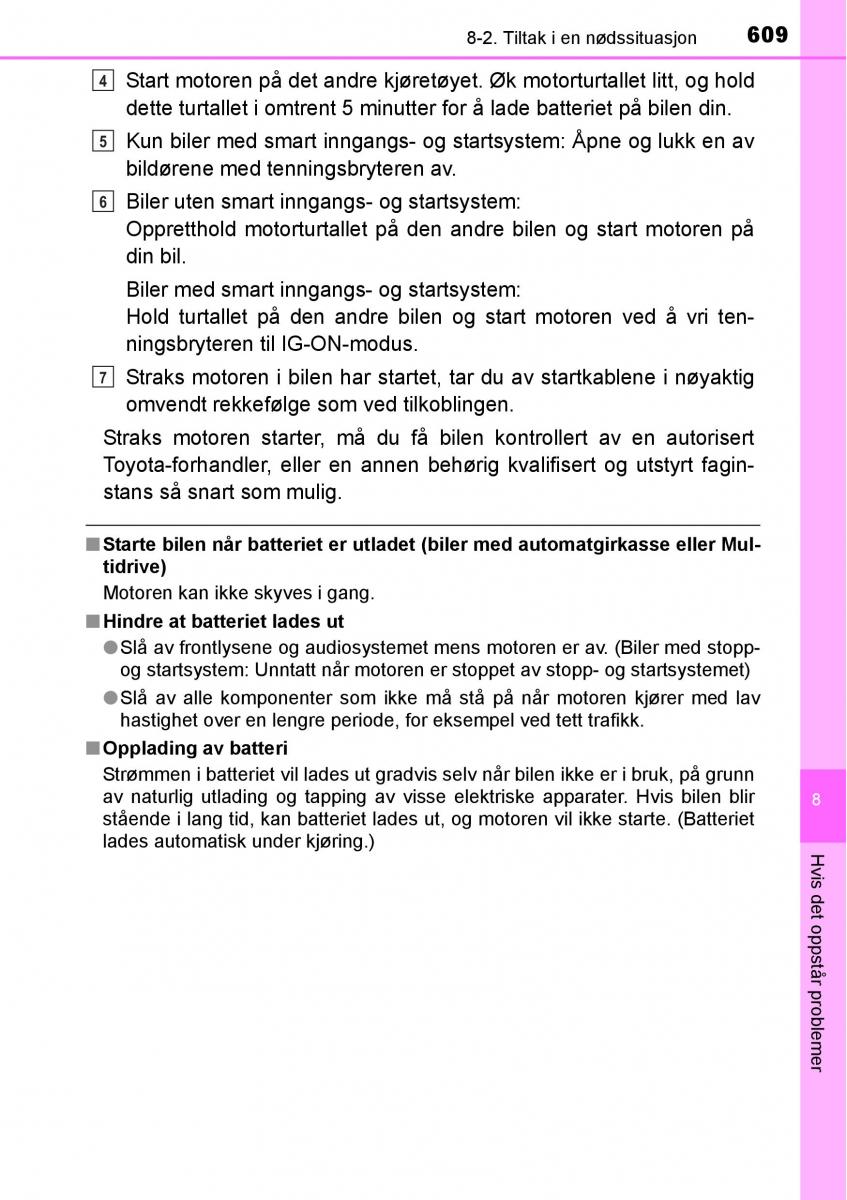 8-2. Tiltak i en nødssituasjon 609

4 Start motoren på det andre kjøretøyet. Øk motorturtallet litt, og hold dette turtallet i omtrent 5 minutter for å lade batteriet på bilen din.

5 Kun biler med smart inngangs- og startsystem: Åpne og lukk en av bildørene med tenningsbryteren av.

6 Biler uten smart inngangs- og startsystem:
Oppretthold motorturtallet på den andre bilen og start motoren på din bil.

Biler med smart inngangs- og startsystem:
Hold turtallet på den andre bilen og start motoren ved å vri tenningsbryteren til IG-ON-modus.

7 Straks motoren i bilen har startet, tar du av startkablene i nøyaktig omvendt rekkefølge som ved tilkoblingen.

Straks motoren starter, må du få bilen kontrollert av en autorisert Toyota-forhandler, eller en annen behørig kvalifisert og utstyrt faginstans så snart som mulig.

■ Starte bilen når batteriet er utladet (biler med automatgirkasse eller Multidrive)
Motoren kan ikke skyves i gang.

■ Hindre at batteriet lades ut
● Slå av frontlysene og audiosystemet mens motoren er av. (Biler med stopp- og startsystem: Unntatt når motoren er stoppet av stopp- og startsystemet)
● Slå av alle komponenter som ikke må stå på når motoren kjører med lav hastighet over en lengre periode, for eksempel ved tett trafikk.

■ Opplading av batteri
Strømmen i batteriet vil lades ut gradvis selv når bilen ikke er i bruk, på grunn av naturlig utlading og tapping av visse elektriske apparater. Hvis bilen blir stående i lang tid, kan batteriet lades ut, og motoren vil ikke starte. (Batteriet lades automatisk under kjøring.)

8

Hvis det oppstår problemer